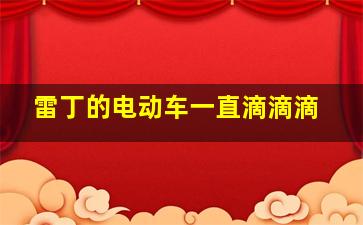 雷丁的电动车一直滴滴滴